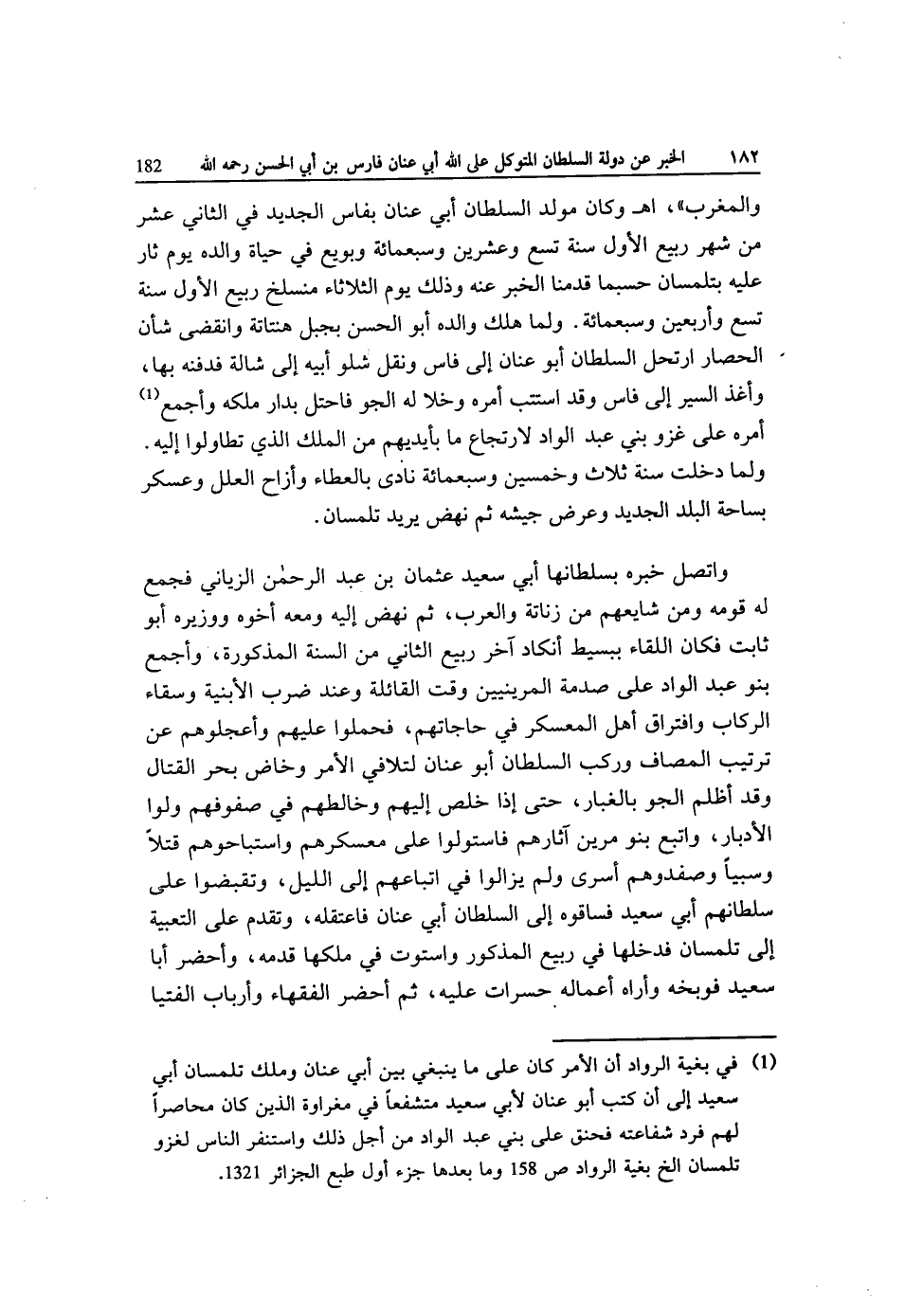 ١٨٢ الخبر عن دولة السلطان المتوكل على الله أبي عنان فارس بن أبي الحسن رحمه الله 182

والمغرب»، اهـ وكان مولد السلطان أبي عنان بفاس الجديد في الثاني عشر من شهر ربيع الأول سنة تسع وعشرين وسبعمائة وبويع في حياة والده يوم ثار عليه بتلمسان حسبما قدمنا الخبر عنه وذلك يوم الثلاثاء منسلخ ربيع الأول سنة تسع وأربعين وسبعمائة. ولما هلك والده أبو الحسن بجبل هنتاتة وانقضى شأن الحصار ارتحل السلطان أبو عنان إلى فاس ونقل شلو أبيه إلى شالة فدفنه بها، وأغذ السير إلى فاس وقد استتب أمره وخلا له الجو فاحتل بدار ملكه وأجمع$^{(1)}$ أمره على غزو بني عبد الواد لارتجاع ما بأيديهم من الملك الذي تطاولوا إليه. ولما دخلت سنة ثلاث وخمسين وسبعمائة نادى بالعطاء وأزاح العلل وعسكر بساحة البلد الجديد وعرض جيشه ثم نهض يريد تلمسان.

واتصل خبره بسلطانها أبي سعيد عثمان بن عبد الرحمٰن الزياني فجمع له قومه ومن شايعهم من زناتة والعرب، ثم نهض إليه ومعه أخوه ووزيره أبو ثابت فكان اللقاء ببسيط أنكاد آخر ربيع الثاني من السنة المذكورة، وأجمع بنو عبد الواد على صدمة المرينيين وقت القائلة وعند ضرب الأبنية وسقاء الركاب وافتراق أهل المعسكر في حاجاتهم، فحملوا عليهم وأعجلوهم عن ترتيب المصاف وركب السلطان أبو عنان لتلافي الأمر وخاض بحر القتال وقد أظلم الجو بالغبار، حتى إذا خلص إليهم وخالطهم في صفوفهم ولوا الأدبار، واتبع بنو مرين آثارهم فاستولوا على معسكرهم واستباحوهم قتلاً وسبياً وصفدوهم أسرى ولم يزالوا في اتباعهم إلى الليل، وتقبضوا على سلطانهم أبي سعيد فساقوه إلى السلطان أبي عنان فاعتقله، وتقدم على التعبية إلى تلمسان فدخلها في ربيع المذكور واستوت في ملكها قدمه، وأحضر أبا سعيد فوبخه وأراه أعماله حسرات عليه، ثم أحضر الفقهاء وأرباب الفتيا

(1) في بغية الرواد أن الأمر كان على ما ينبغي بين أبي عنان وملك تلمسان أبي سعيد إلى أن كتب أبو عنان لأبي سعيد متشفعاً في مغراوة الذين كان محاصراً لهم فرد شفاعته فحنق على بني عبد الواد من أجل ذلك واستنفر الناس لغزو تلمسان الخ بغية الرواد ص 158 وما بعدها جزء أول طبع الجزائر 1321.